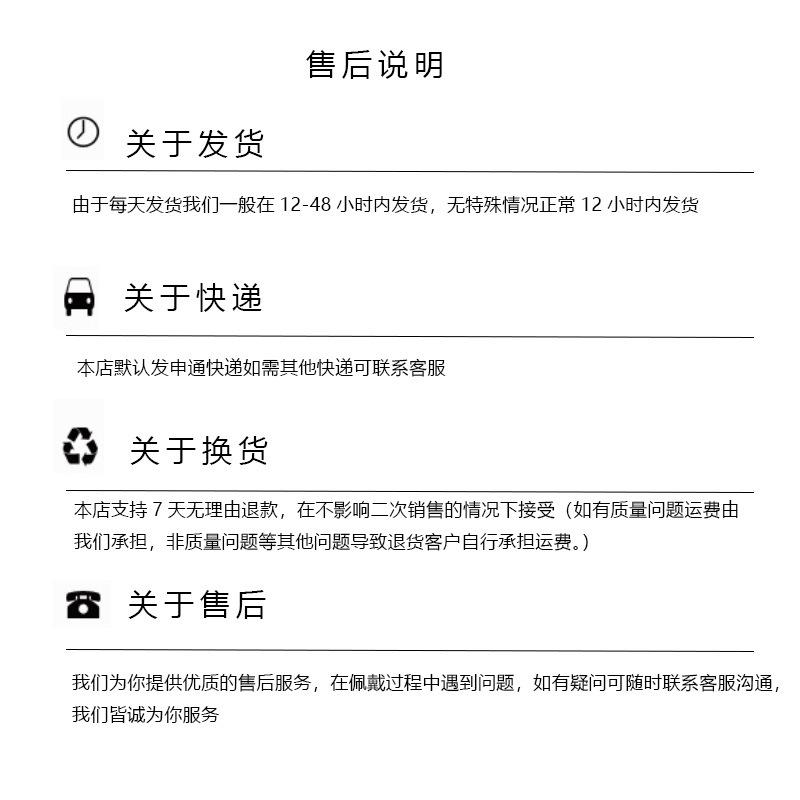 售后说明

关于发货

由于每天发货我们一般在 12-48 小时内发货，无特殊情况正常 12 小时内发货

关于快递

本店默认发申通快递如需其他快递可联系客服

关于换货

本店支持 7 天无理由退款，在不影响二次销售的情况下接受（如有质量问题运费由我们承担，非质量问题等其他问题导致退货客户自行承担运费。）

关于售后

我们为你提供优质的售后服务，在佩戴过程中遇到问题，如有疑问可随时联系客服沟通，我们皆诚为你服务